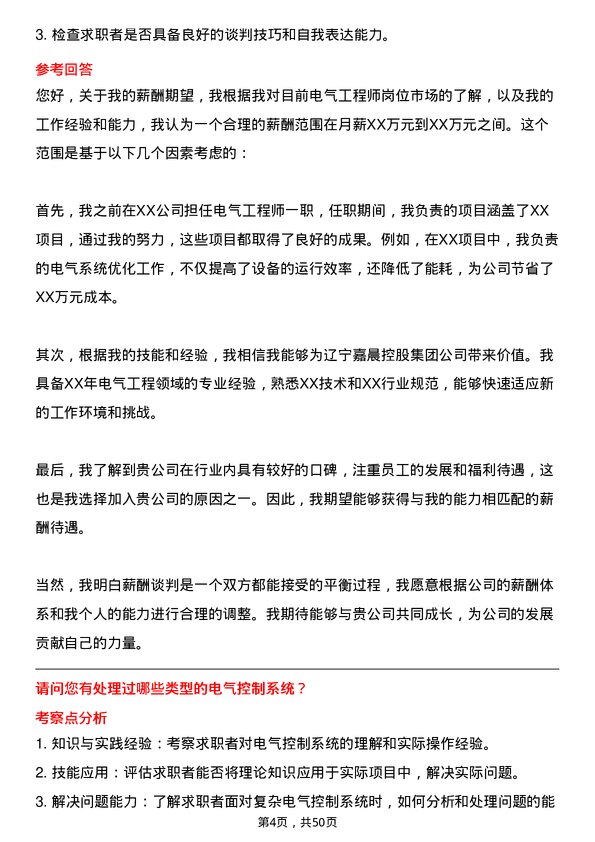 3. 检查求职者是否具备良好的谈判技巧和自我表达能力。

参考回答

您好，关于我的薪酬期望，我根据我对目前电气工程师岗位市场的了解，以及我的工作经验和能力，我认为一个合理的薪酬范围在月薪XX万元到XX万元之间。这个范围是基于以下几个因素考虑的：

首先，我之前在XX公司担任电气工程师一职，任职期间，我负责的项目涵盖了XX项目，通过我的努力，这些项目都取得了良好的成果。例如，在XX项目中，我负责的电气系统优化工作，不仅提高了设备的运行效率，还降低了能耗，为公司节省了XX万元成本。

其次，根据我的技能和经验，我相信我能够为辽宁嘉晨控股集团公司带来价值。我具备XX年电气工程领域的专业经验，熟悉XX技术和XX行业规范，能够快速适应新的工作环境和挑战。

最后，我了解到贵公司在行业内具有较好的口碑，注重员工的发展和福利待遇，这也是我选择加入贵公司的原因之一。因此，我期望能够获得与我的能力相匹配的薪酬待遇。

当然，我明白薪酬谈判是一个双方都能接受的平衡过程，我愿意根据公司的薪酬体系和我个人的能力进行合理的调整。我期待能够与贵公司共同成长，为公司的发展贡献自己的力量。

请问您有处理过哪些类型的电气控制系统？

考察点分析

1. 知识与实践经验：考察求职者对电气控制系统的理解和实际操作经验。

2. 技能应用：评估求职者能否将理论知识应用于实际项目中，解决实际问题。

3. 解决问题能力：了解求职者面对复杂电气控制系统时，如何分析和处理问题的能

第4页，共50页